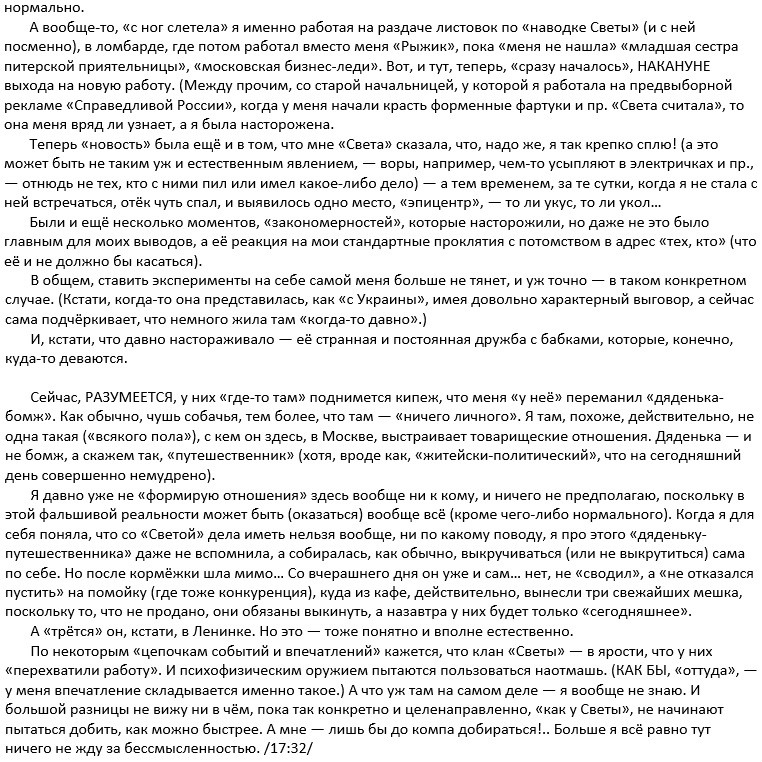 нормально.

А вообще-то, «с ног слетела» я именно работая на раздаче листовок по «наводке Светы» (и с ней посменно), в ломбарде, где потом работал вместо меня «Рыжик», пока «меня не нашла» «младшая сестра питерской приятельницы», «московская бизнес-леди». Вот, и тут, теперь, «сразу началось», НАКАНУНЕ выхода на новую работу. (Между прочим, со старой начальницей, у которой я работала на предвыборной рекламе «Справедливой России», когда у меня начали красть форменные фартуки и пр. «Света считала», то она меня вряд ли узнает, а я была насторожена.

Теперь «новость» была ещё и в том, что мне «Света» сказала, что, надо же, я так крепко сплю! (а это может быть не таким уж и естественным явлением, — воры, например, чем-то усыпляют в электричках и пр., — отнюдь не тех, кто с ними пил или имел какое-либо дело) — а тем временем, за те сутки, когда я не стала с ней встречаться, отёк чуть спал, и выявилось одно место, «эпицентр», — то ли укус, то ли укол…

Были и ещё несколько моментов, «закономерностей», которые насторожили, но даже не это было главным для моих выводов, а её реакция на мои стандартные проклятия с потомством в адрес «тех, кто» (что её и не должно бы касаться).

В общем, ставить эксперименты на себе самой меня больше не тянет, и уж точно — в таком конкретном случае. (Кстати, когда-то она представилась, как «с Украины», имея довольно характерный выговор, а сейчас сама подчёркивает, что немного жила там «когда-то давно».)

И, кстати, что давно настораживало — её странная и постоянная дружба с бабками, которые, конечно, куда-то деваются.

Сейчас, РАЗУМЕЕТСЯ, у них «где-то там» поднимется кипеж, что меня «у неё» переманил «дяденька-бомж». Как обычно, чушь собачья, тем более, что там — «ничего личного». Я там, похоже, действительно, не одна такая («всякого пола»), с кем он здесь, в Москве, выстраивает товарищеские отношения. Дяденька — и не бомж, а скажем так, «путешественник» (хотя, вроде как, «житейски-политический», что на сегодняшний день совершенно немудрено).

Я давно уже не «формирую отношения» здесь вообще ни к кому, и ничего не предполагаю, поскольку в этой фальшивой реальности может быть (оказаться) вообще всё (кроме чего-либо нормального). Когда я для себя поняла, что со «Светой» дела иметь нельзя вообще, ни по какому поводу, я про этого «дяденьку-путешественника» даже не вспомнила, а собиралась, как обычно, выкручиваться (или не выкрутиться) сама по себе. Но после кормёжки шла мимо… Со вчерашнего дня он уже и сам… нет, не «сводил», а «не отказался пустить» на помойку (где тоже конкуренция), куда из кафе, действительно, вынесли три свежайших мешка, поскольку то, что не продано, они обязаны выкинуть, а назавтра у них будет только «сегодняшнее».

А «трётся» он, кстати, в Ленинке. Но это — тоже понятно и вполне естественно.

По некоторым «цепочкам событий и впечатлений» кажется, что клан «Светы» — в ярости, что у них «перехватили работу». И психофизическим оружием пытаются пользоваться наотмашь. (КАК БЫ, «оттуда», — у меня впечатление складывается именно такое.) А что уж там на самом деле — я вообще не знаю. И большой разницы не вижу ни в чём, пока так конкретно и целенаправленно, «как у Светы», не начинают пытаться добить, как можно быстрее. А мне — лишь бы до компа добираться!.. Больше я всё равно тут ничего не жду за бессмысленностью. /17:32/